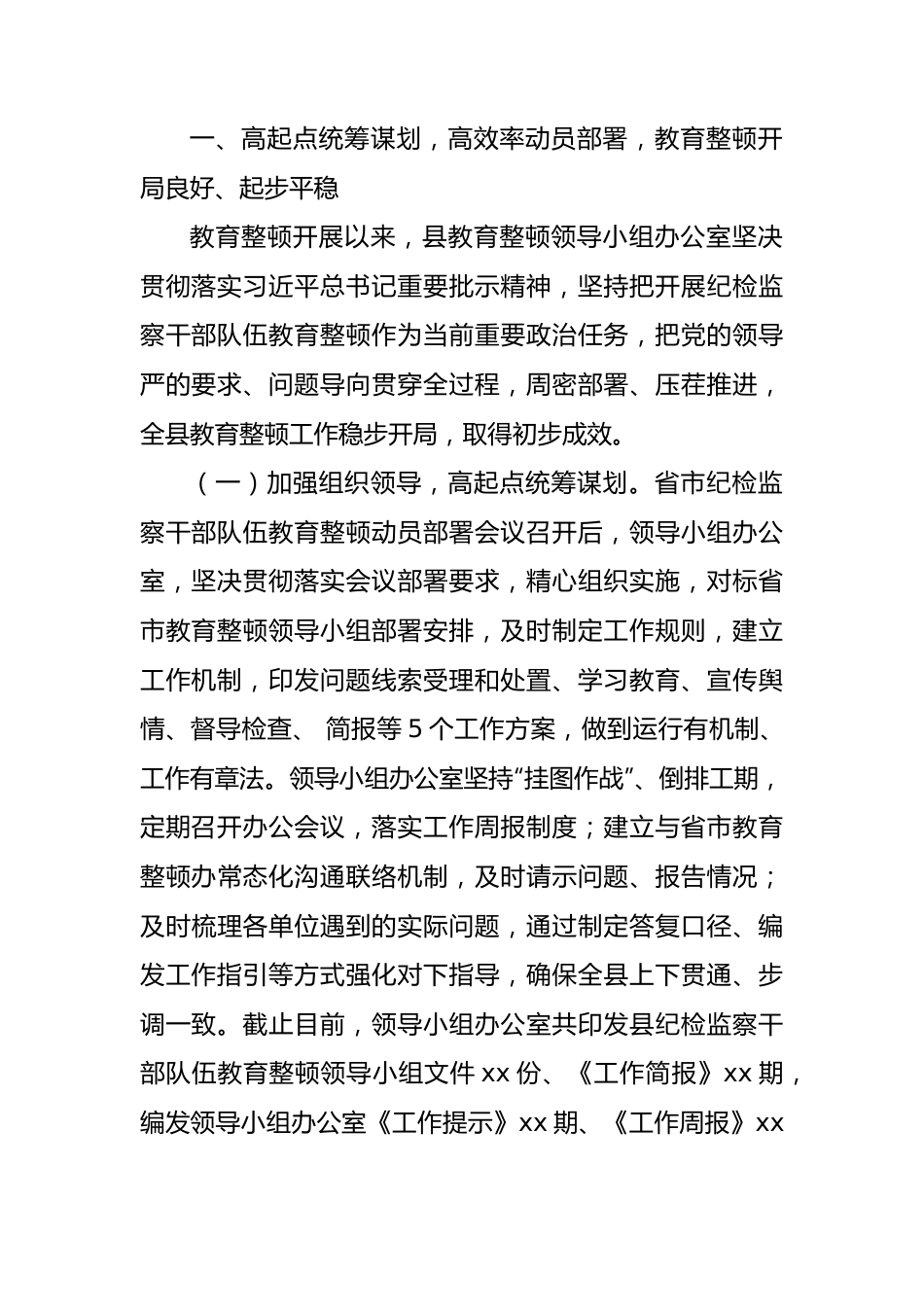 一、高起点统筹谋划，高效率动员部署，教育整顿开局良好、起步平稳

教育整顿开展以来，县教育整顿领导小组办公室坚决贯彻落实习近平总书记重要批示精神，坚持把开展纪检监察干部队伍教育整顿作为当前重要政治任务，把党的领导严的要求、问题导向贯穿全过程，周密部署、压茬推进，全县教育整顿工作稳步开局，取得初步成效。

（一）加强组织领导，高起点统筹谋划。省市纪检监察干部队伍教育整顿动员部署会议召开后，领导小组办公室，坚决贯彻落实会议部署要求，精心组织实施，对标省市教育整顿领导小组部署安排，及时制定工作规则，建立工作机制，印发问题线索受理和处置、学习教育、宣传舆情、督导检查、 简报等 5 个工作方案，做到运行有机制、工作有章法。领导小组办公室坚持“挂图作战”、倒排工期，定期召开办公会议，落实工作周报制度；建立与省市教育整顿办常态化沟通联络机制，及时请示问题、报告情况；及时梳理各单位遇到的实际问题，通过制定答复口径、编发工作指引等方式强化对下指导，确保全县上下贯通、步调一致。截止目前，领导小组办公室共印发县纪检监察干部队伍教育整顿领导小组文件 xx 份、《工作简报》xx 期，编发领导小组办公室《工作提示》xx 期、《工作周报》xx